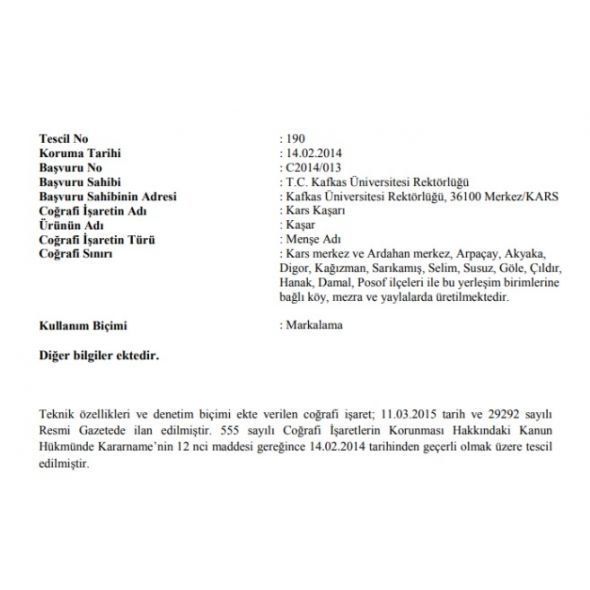 Tescil No : 190
Koruma Tarihi : 14.02.2014
Başvuru No : C2014/013
Başvuru Sahibi : T.C. Kafkas Üniversitesi Rektörlüğü
Başvuru Sahibinin Adresi : Kafkas Üniversitesi Rektörlüğü, 36100 Merkez/KARS
Coğrafi İşaretin Adı : Kars Kaşarı
Ürünün Adı : Kaşar
Coğrafi İşaretin Türü : Menşe Adı
Coğrafi Sınırı : Kars merkez ve Ardahan merkez, Arpaçay, Akyaka, Digor, Kağızman, Sarıkamış, Selim, Susuz, Göle, Çıldır, Hanak, Damal, Posof ilçeleri ile bu yerleşim birimlerine bağlı köy, mezra ve yaylalarda üretilmektedir.

Kullanım Biçimi : Markalama

Diğer bilgiler ektedir.

Teknik özellikleri ve denetim biçimi ekte verilen coğrafi işaret; 11.03.2015 tarih ve 29292 sayılı Resmi Gazetede ilan edilmiştir. 555 sayılı Coğrafi İşaretlerin Korunması Hakkındaki Kanun Hükmünde Kararname'nin 12 nci maddesi gereğince 14.02.2014 tarihinden geçerli olmak üzere tescil edilmiştir.